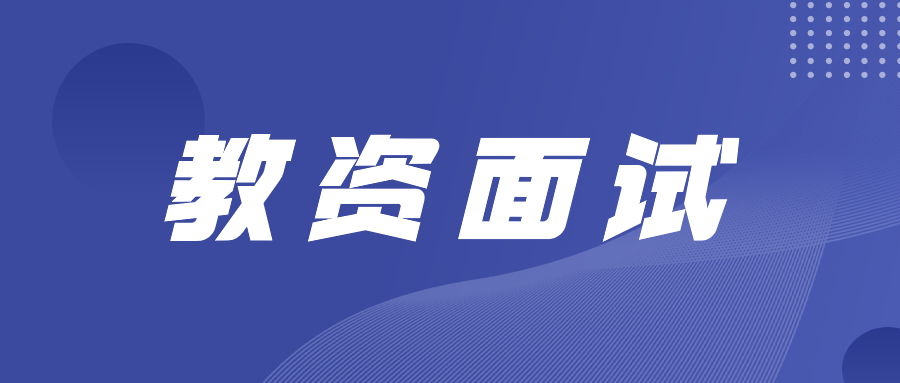 教资面试